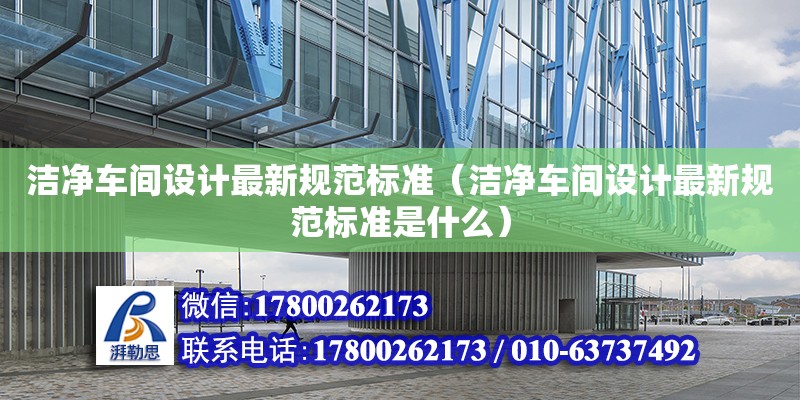 洁净车间设计最新规范标准（洁净车间设计最新规范标准是什么）

湃勒思

微信:17800262173

联系电话:17800262173 / 010-63737492